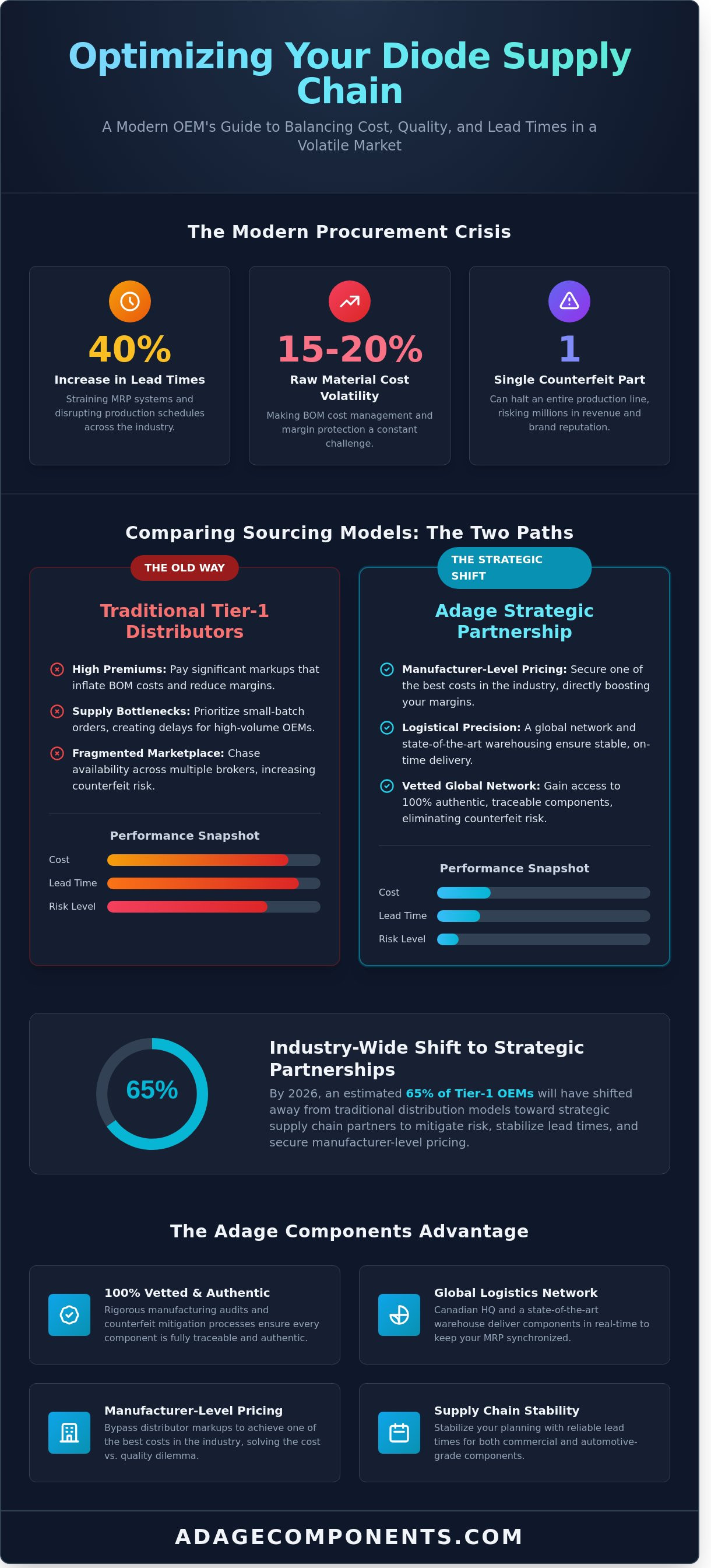 Optimizing Your Diode Supply Chain

A Modern OEM's Guide to Balancing Cost, Quality, and Lead Times in a Volatile Market

The Modern Procurement Crisis

40%
Increase in Lead Times
Straining MRP systems and disrupting production schedules across the industry.

15-20%
Raw Material Cost Volatility
Making BOM cost management and margin protection a constant challenge.

1
Single Counterfeit Part
Can halt an entire production line, risking millions in revenue and brand reputation.

Comparing Sourcing Models: The Two Paths

THE OLD WAY

Traditional Tier-1 Distributors

High Premiums: Pay significant markups that inflate BOM costs and reduce margins.

Supply Bottlenecks: Prioritize small-batch orders, creating delays for high-volume OEMs.

Fragmented Marketplace: Chase availability across multiple brokers, increasing counterfeit risk.

Performance Snapshot

Cost

Lead Time

Risk Level

THE STRATEGIC SHIFT

Adage Strategic Partnership

Manufacturer-Level Pricing: Secure one of the best costs in the industry, directly boosting your margins.

Logistical Precision: A global network and state-of-the-art warehousing ensure stable, on-time delivery.

Vetted Global Network: Gain access to 100% authentic, traceable components, eliminating counterfeit risk.

Performance Snapshot

Cost

Lead Time

Risk Level

65%

Industry-Wide Shift to Strategic Partnerships

By 2026, an estimated 65% of Tier-1 OEMs will have shifted away from traditional distribution models toward strategic supply chain partners to mitigate risk, stabilize lead times, and secure manufacturer-level pricing.

The Adage Components Advantage

100% Vetted & Authentic
Rigorous manufacturing audits and counterfeit mitigation processes ensure every component is fully traceable and authentic.

Global Logistics Network
Canadian HQ and a state-of-the-art warehouse deliver components in real-time to keep your MRP synchronized.

Manufacturer-Level Pricing
Bypass distributor markups to achieve one of the best costs in the industry, solving the cost vs. quality dilemma.

Supply Chain Stability
Stabilize your planning with reliable lead times for both commercial and automotive-grade components.

ADAGECOMPONENTS.COM